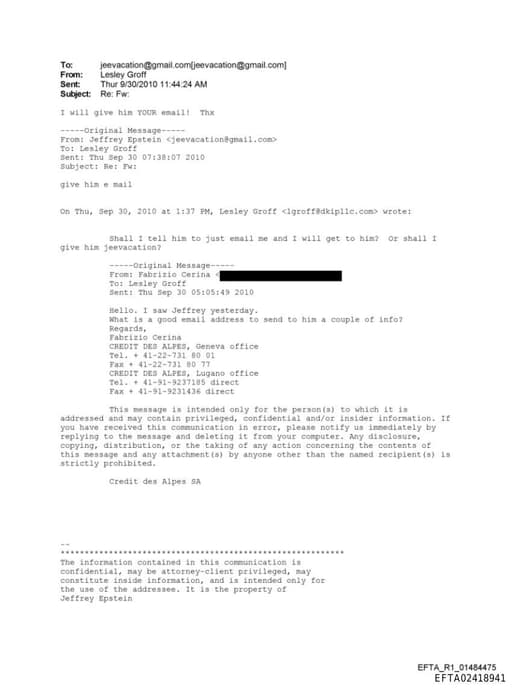 To: jeevacation@gmail.com[jeevacation@gmail.com]
From: Lesley Groff
Sent: Thur 9/30/2010 11:44:24 AM
Subject: Re: Fw:

I will give him YOUR email! Thx

-----Original Message-----
From: Jeffrey Epstein <jeevacation@gmail.com>
To: Lesley Groff
Sent: Thu Sep 30 07:38:07 2010
Subject: Re: Fw:

give him e mail

On Thu, Sep 30, 2010 at 1:37 PM, Lesley Groff <lgroff@dkipllc.com> wrote:

Shall I tell him to just email me and I will get to him? Or shall I give him jeevacation?

-----Original Message-----
From: Fabrizio Cerina <
To: Lesley Groff
Sent: Thu Sep 30 05:05:49 2010

Hello. I saw Jeffrey yesterday.
What is a good email address to send to him a couple of info?
Regards,
Fabrizio Cerina
CREDIT DES ALPES, Geneva office
Tel. + 41-22-731 80 01
Fax + 41-22-731 80 77
CREDIT DES ALPES, Lugano office
Tel. + 41-91-9237185 direct
Fax + 41-91-9231436 direct

This message is intended only for the person(s) to which it is addressed and may contain privileged, confidential and/or insider information. If you have received this communication in error, please notify us immediately by replying to the message and deleting it from your computer. Any disclosure, copying, distribution, or the taking of any action concerning the contents of this message and any attachment(s) by anyone other than the named recipient(s) is strictly prohibited.

Credit des Alpes SA

--
************************************************************
The information contained in this communication is confidential, may be attorney-client privileged, may constitute inside information, and is intended only for the use of the addressee. It is the property of Jeffrey Epstein

EFTA_R1_01484475
EFTA02418941